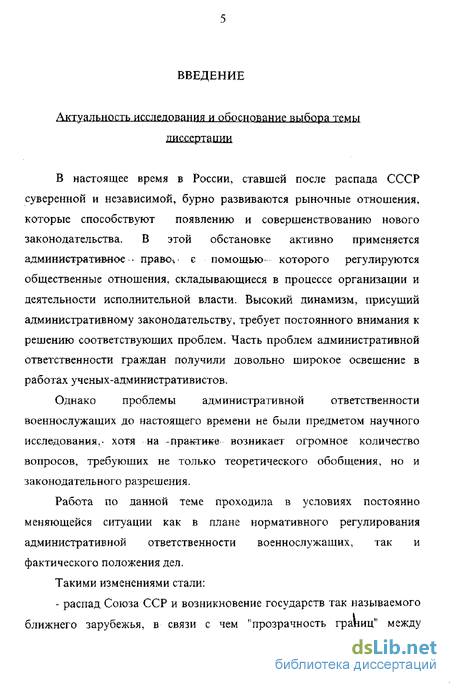 5

ВВЕДЕНИЕ

Актуальность исследования и обоснование выбора темы диссертации

В настоящее время в России, ставшей после распада СССР суверенной и независимой, бурно развиваются рыночные отношения, которые способствуют появлению и совершенствованию нового законодательства. В этой обстановке активно применяется административное право, с помощью которого регулируются общественные отношения, складывающиеся в процессе организации и деятельности исполнительной власти. Высокий динамизм, присущий административному законодательству, требует постоянного внимания к решению соответствующих проблем. Часть проблем административной ответственности граждан получили довольно широкое освещение в работах ученых-административистов.

Однако проблемы административной ответственности военнослужащих до настоящего времени не были предметом научного исследования, хотя на практике возникает огромное количество вопросов, требующих не только теоретического обобщения, но и законодательного разрешения.

Работа по данной теме проходила в условиях постоянно меняющейся ситуации как в плане нормативного регулирования административной ответственности военнослужащих, так и фактического положения дел.

Такими изменениями стали:

- распад Союза ССР и возникновение государств так называемого ближнего зарубежья, в связи с чем "прозрачность границ" между

dsLib.net
библиотека диссертаций